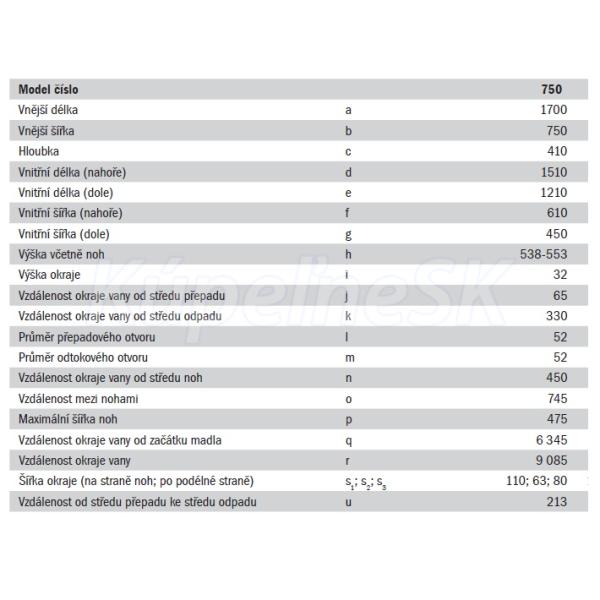 | Model číslo | | 750 |
|---|---|---|
| Vnější délka | a | 1700 |
| Vnější šířka | b | 750 |
| Hloubka | c | 410 |
| Vnitřní délka (nahoře) | d | 1510 |
| Vnitřní délka (dole) | e | 1210 |
| Vnitřní šířka (nahoře) | f | 610 |
| Vnitřní šířka (dole) | g | 450 |
| Výška včetně noh | h | 538-553 |
| Výška okraje | i | 32 |
| Vzdálenost okraje vany od středu přepadu | j | 65 |
| Vzdálenost okraje vany od středu odpadu | k | 330 |
| Průměr přepadového otvoru | l | 52 |
| Průměr odtokového otvoru | m | 52 |
| Vzdálenost okraje vany od středu noh | n | 450 |
| Vzdálenost mezi nohami | o | 745 |
| Maximální šířka noh | p | 475 |
| Vzdálenost okraje vany od začátku madla | q | 6 345 |
| Vzdálenost okraje vany | r | 9 085 |
| Šířka okraje (na straně noh; po podélné straně) | $s_1$; $s_2$; $s_3$ | 110; 63; 80 |
| Vzdálenost od středu přepadu ke středu odpadu | u | 213 |

KúpelneSK